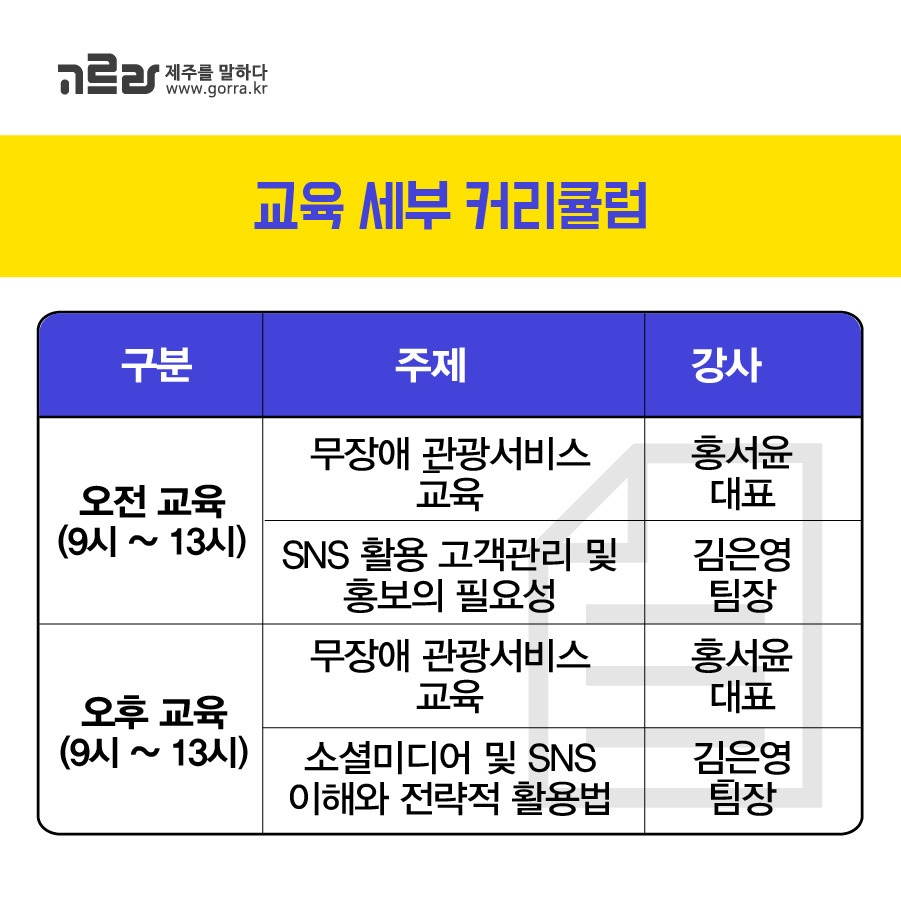 고르라 제주를 말하다
www.gorra.kr

교육 세부 커리큘럼

| 구분 | 주제 | 강사 |
|---|---|---|
| 오전 교육 (9시 ~ 13시) | 무장애 관광서비스 교육 | 홍서윤 대표 |
|  | SNS 활용 고객관리 및 홍보의 필요성 | 김은영 팀장 |
| 오후 교육 (9시 ~ 13시) | 무장애 관광서비스 교육 | 홍서윤 대표 |
|  | 소셜미디어 및 SNS 이해와 전략적 활용법 | 김은영 팀장 |